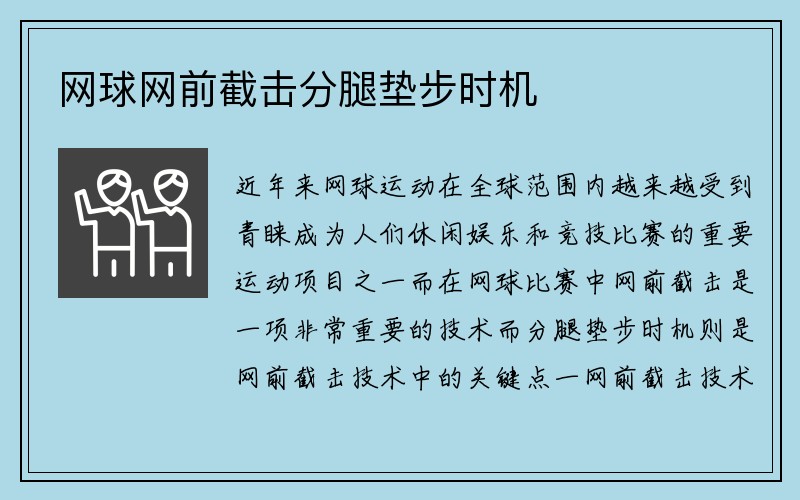 网球网前截击分腿垫步时机

近年来网球运动在全球范围内越来越受到青睐成为人们休闲娱乐和竞技比赛的重要运动项目之一而在网球比赛中网前截击是一项非常重要的技术而分腿垫步时机则是网前截击技术中的关键点一网前截击技术